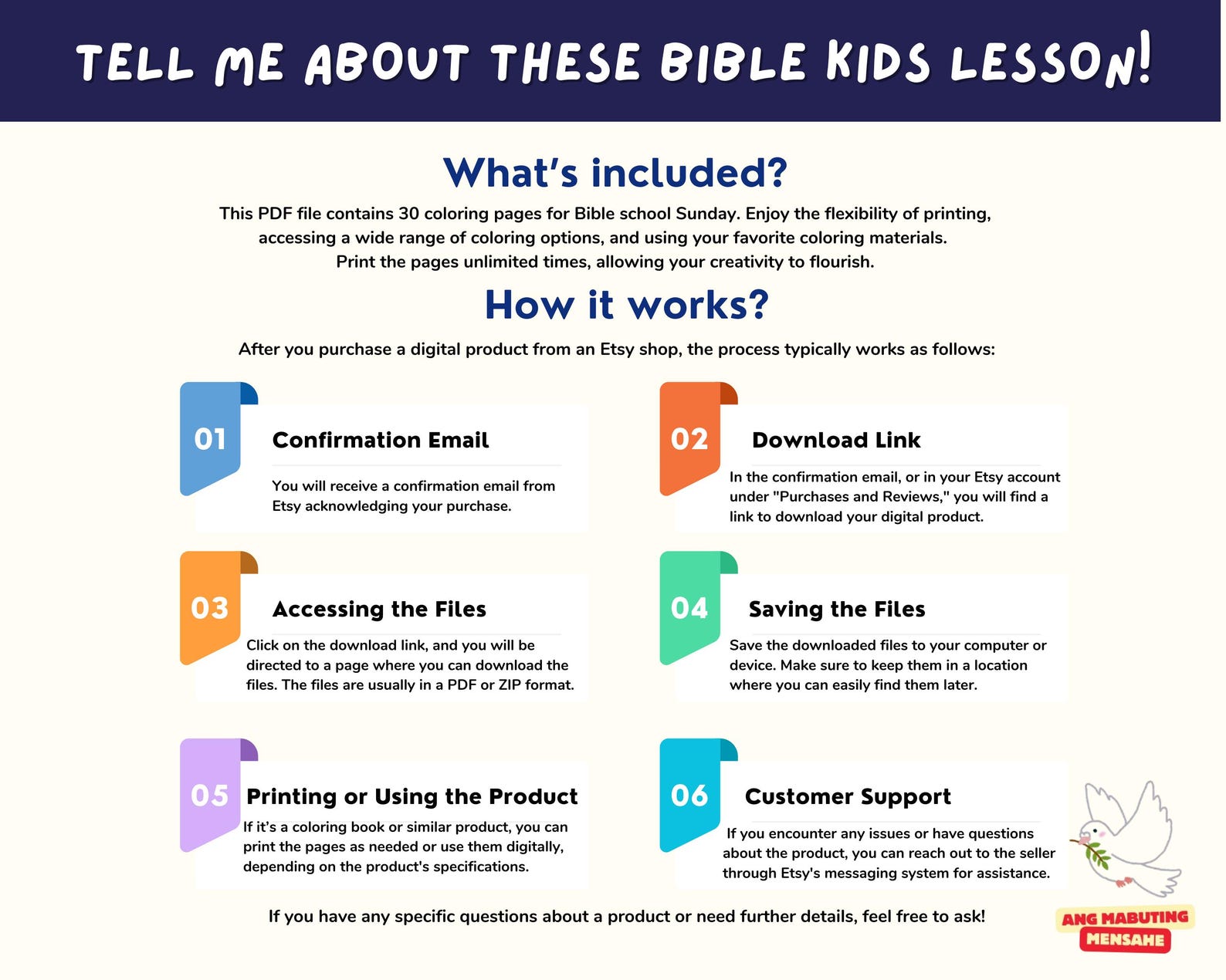 TELL ME ABOUT THESE BIBLE KIDS LESSON!

What's included?

This PDF file contains 30 coloring pages for Bible school Sunday. Enjoy the flexibility of printing, accessing a wide range of coloring options, and using your favorite coloring materials. Print the pages unlimited times, allowing your creativity to flourish.

How it works?

After you purchase a digital product from an Etsy shop, the process typically works as follows:

01 Confirmation Email

You will receive a confirmation email from Etsy acknowledging your purchase.

02 Download Link

In the confirmation email, or in your Etsy account under "Purchases and Reviews," you will find a link to download your digital product.

03 Accessing the Files

Click on the download link, and you will be directed to a page where you can download the files. The files are usually in a PDF or ZIP format.

04 Saving the Files

Save the downloaded files to your computer or device. Make sure to keep them in a location where you can easily find them later.

05 Printing or Using the Product

If it's a coloring book or similar product, you can print the pages as needed or use them digitally, depending on the product's specifications.

06 Customer Support

If you encounter any issues or have questions about the product, you can reach out to the seller through Etsy's messaging system for assistance.

If you have any specific questions about a product or need further details, feel free to ask!

ANG MABUTING MENSAHE